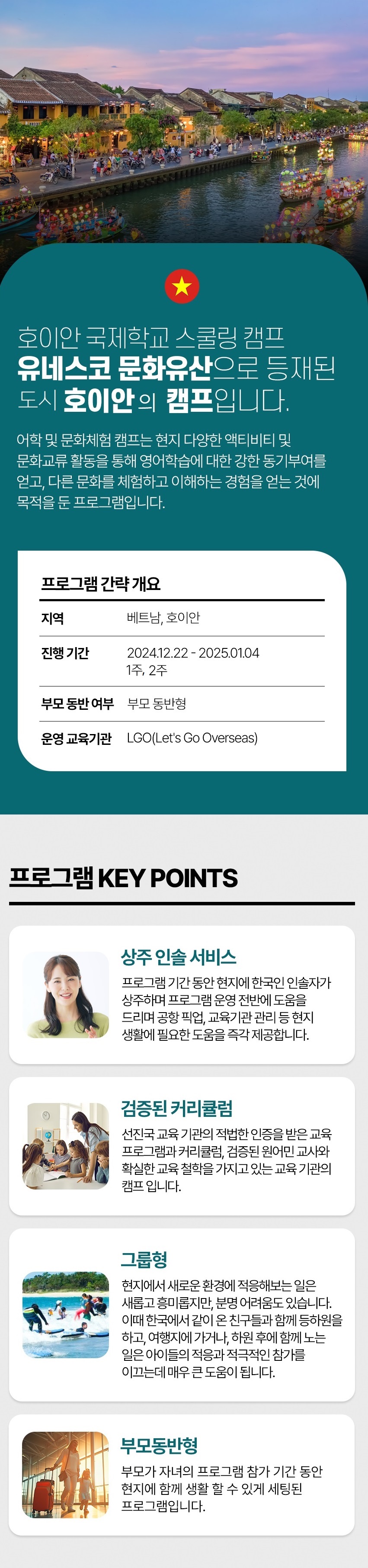 호이안 국제학교 스쿨링 캠프
유네스코 문화유산으로 등재된
도시 호이안의 캠프입니다.

어학 및 문화체험 캠프는 현지 다양한 액티비티 및 문화교류 활동을 통해 영어학습에 대한 강한 동기부여를 얻고, 다른 문화를 체험하고 이해하는 경험을 얻는 것에 목적을 둔 프로그램입니다.

프로그램 간략 개요

지역 베트남, 호이안

진행 기간 2024.12.22 - 2025.01.04
1주, 2주

부모 동반 여부 부모 동반형

운영 교육기관 LGO(Let's Go Overseas)

프로그램 KEY POINTS

상주 인솔 서비스

프로그램 기간 동안 현지에 한국인 인솔자가 상주하며 프로그램 운영 전반에 도움을 드리며 공항 픽업, 교육기관 관리 등 현지 생활에 필요한 도움을 즉각 제공합니다.

검증된 커리큘럼

선진국 교육 기관의 적법한 인증을 받은 교육 프로그램과 커리큘럼, 검증된 원어민 교사와 확실한 교육 철학을 가지고 있는 교육 기관의 캠프 입니다.

그룹형

현지에서 새로운 환경에 적응해보는 일은 새롭고 흥미롭지만, 분명 어려움도 있습니다. 이때 한국에서 같이 온 친구들과 함께 등하원을 하고, 여행지에 가거나, 하원 후에 함께 노는 일은 아이들의 적응과 적극적인 참가를 이끄는데 매우 큰 도움이 됩니다.

부모동반형

부모가 자녀의 프로그램 참가 기간 동안 현지에 함께 생활 할 수 있게 세팅된 프로그램입니다.